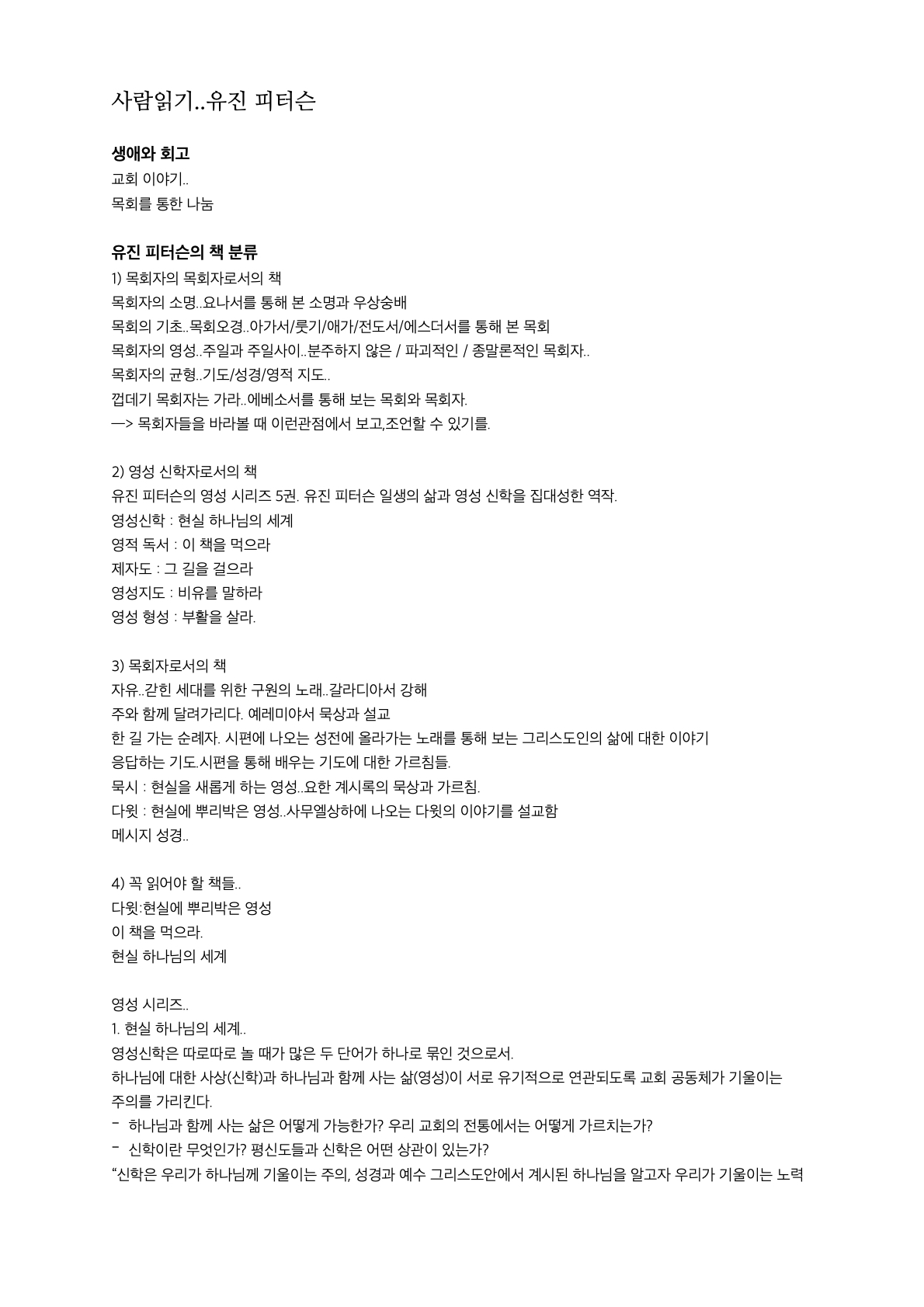 사람읽기..유진 피터슨

생애와 회고
교회 이야기..
목회를 통한 나눔

유진 피터슨의 책 분류
1) 목회자의 목회자로서의 책
목회자의 소명..요나서를 통해 본 소명과 우상숭배
목회의 기초..목회오경..아가서/룻기/애가/전도서/에스더서를 통해 본 목회
목회자의 영성..주일과 주일사이..분주하지 않은 / 파괴적인 / 종말론적인 목회자..
목회자의 균형..기도/성경/영적 지도..
껍데기 목회자는 가라..에베소서를 통해 보는 목회와 목회자.
—> 목회자들을 바라볼 때 이런관점에서 보고,조언할 수 있기를.

2) 영성 신학자로서의 책
유진 피터슨의 영성 시리즈 5권. 유진 피터슨 일생의 삶과 영성 신학을 집대성한 역작.
영성신학 : 현실 하나님의 세계
영적 독서 : 이 책을 먹으라
제자도 : 그 길을 걸으라
영성지도 : 비유를 말하라
영성 형성 : 부활을 살라.

3) 목회자로서의 책
자유..갇힌 세대를 위한 구원의 노래..갈라디아서 강해
주와 함께 달려가리다. 예레미야서 묵상과 설교
한 길 가는 순례자. 시편에 나오는 성전에 올라가는 노래를 통해 보는 그리스도인의 삶에 대한 이야기
응답하는 기도.시편을 통해 배우는 기도에 대한 가르침들.
묵시 : 현실을 새롭게 하는 영성..요한 계시록의 묵상과 가르침.
다윗 : 현실에 뿌리박은 영성..사무엘상하에 나오는 다윗의 이야기를 설교함
메시지 성경..

4) 꼭 읽어야 할 책들..
다윗:현실에 뿌리박은 영성
이 책을 먹으라.
현실 하나님의 세계

영성 시리즈..
1. 현실 하나님의 세계..
영성신학은 따로따로 놀 때가 많은 두 단어가 하나로 묶인 것으로서.
하나님에 대한 사상(신학)과 하나님과 함께 사는 삶(영성)이 서로 유기적으로 연관되도록 교회 공동체가 기울이는 주의를 가리킨다.
- 하나님과 함께 사는 삶은 어떻게 가능한가? 우리 교회의 전통에서는 어떻게 가르치는가?
- 신학이란 무엇인가? 평신도들과 신학은 어떤 상관이 있는가?
“신학은 우리가 하나님께 기울이는 주의, 성경과 예수 그리스도안에서 계시된 하나님을 알고자 우리가 기울이는 노력